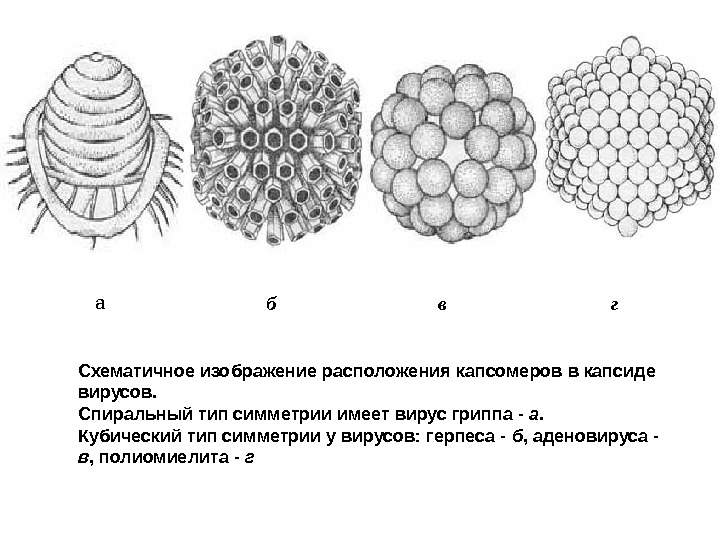 а

б

в

г

Схематичное изображение расположения капсомеров в капсиде вирусов.

Спиральный тип симметрии имеет вирус гриппа - а.

Кубический тип симметрии у вирусов: герпеса - б, аденовируса - в, полиомиелита - г